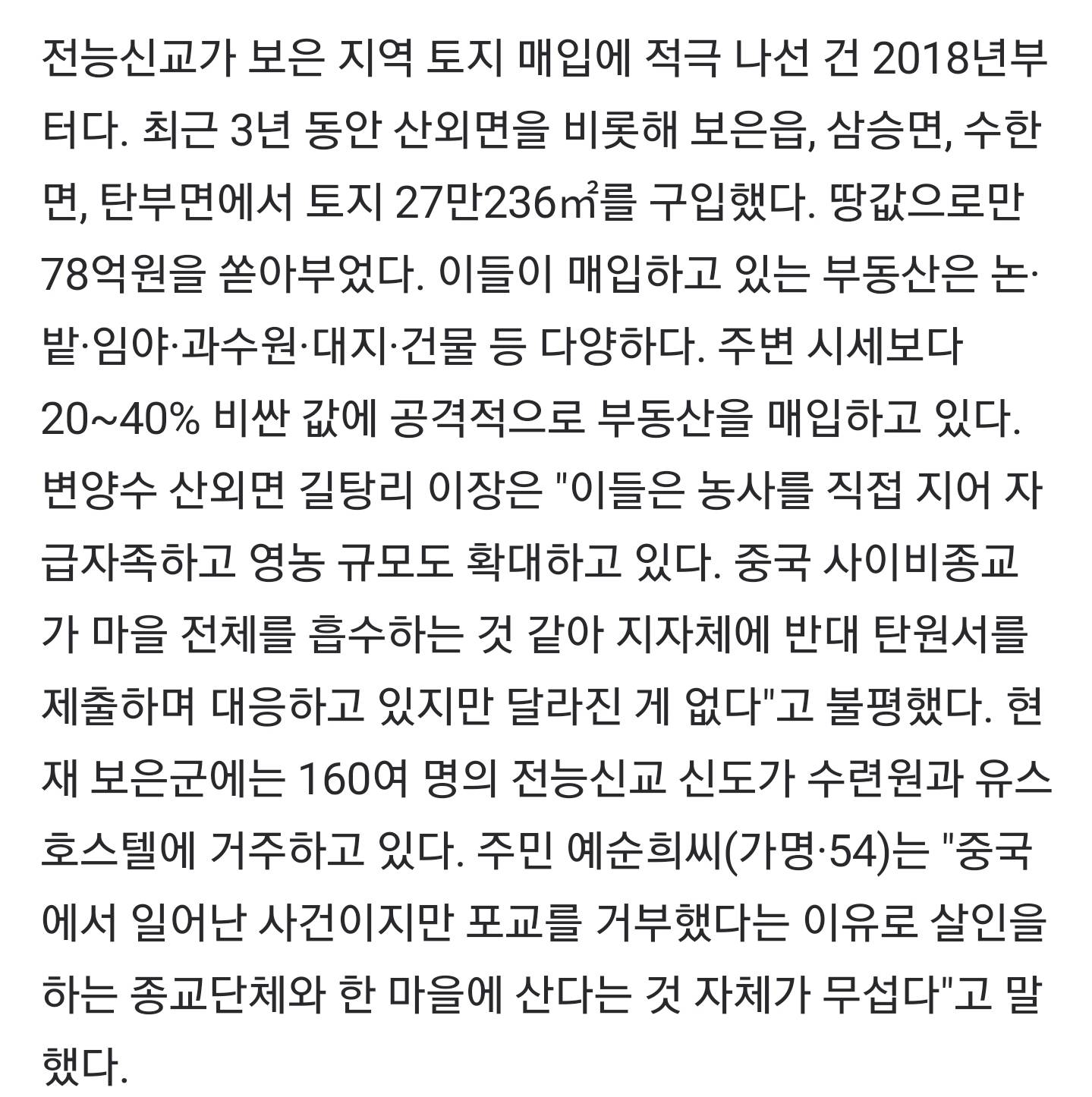 전능신교가 보은 지역 토지 매입에 적극 나선 건 2018년부터다. 최근 3년 동안 산외면을 비롯해 보은읍, 삼승면, 수한면, 탄부면에서 토지 27만236㎡를 구입했다. 땅값으로만 78억원을 쏟아부었다. 이들이 매입하고 있는 부동산은 논·밭·임야·과수원·대지·건물 등 다양하다. 주변 시세보다 20~40% 비싼 값에 공격적으로 부동산을 매입하고 있다. 변양수 산외면 길탕리 이장은 "이들은 농사를 직접 지어 자급자족하고 영농 규모도 확대하고 있다. 중국 사이비종교가 마을 전체를 흡수하는 것 같아 지자체에 반대 탄원서를 제출하며 대응하고 있지만 달라진 게 없다"고 불평했다. 현재 보은군에는 160여 명의 전능신교 신도가 수련원과 유스호스텔에 거주하고 있다. 주민 예순희씨(가명·54)는 "중국에서 일어난 사건이지만 포교를 거부했다는 이유로 살인을 하는 종교단체와 한 마을에 산다는 것 자체가 무섭다"고 말했다.